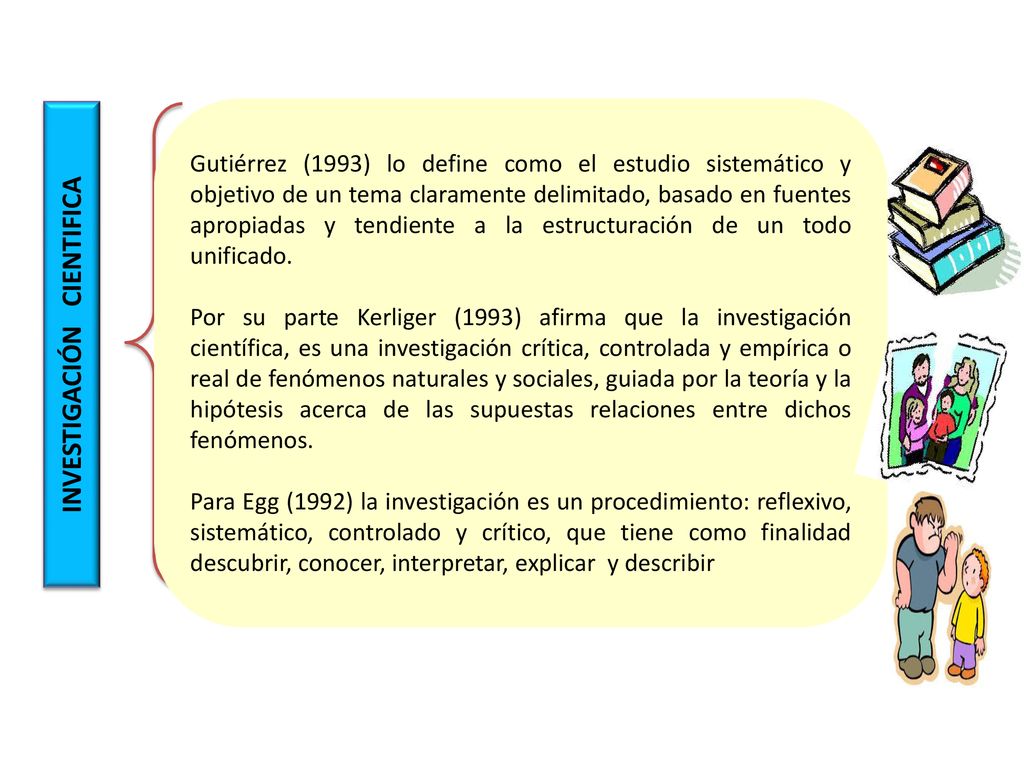 INVESTIGACIÓN CIENTIFICA

Gutiérrez (1993) lo define como el estudio sistemático y objetivo de un tema claramente delimitado, basado en fuentes apropiadas y tendiente a la estructuración de un todo unificado.

Por su parte Kerliger (1993) afirma que la investigación científica, es una investigación crítica, controlada y empírica o real de fenómenos naturales y sociales, guiada por la teoría y la hipótesis acerca de las supuestas relaciones entre dichos fenómenos.

Para Egg (1992) la investigación es un procedimiento: reflexivo, sistemático, controlado y crítico, que tiene como finalidad descubrir, conocer, interpretar, explicar y describir